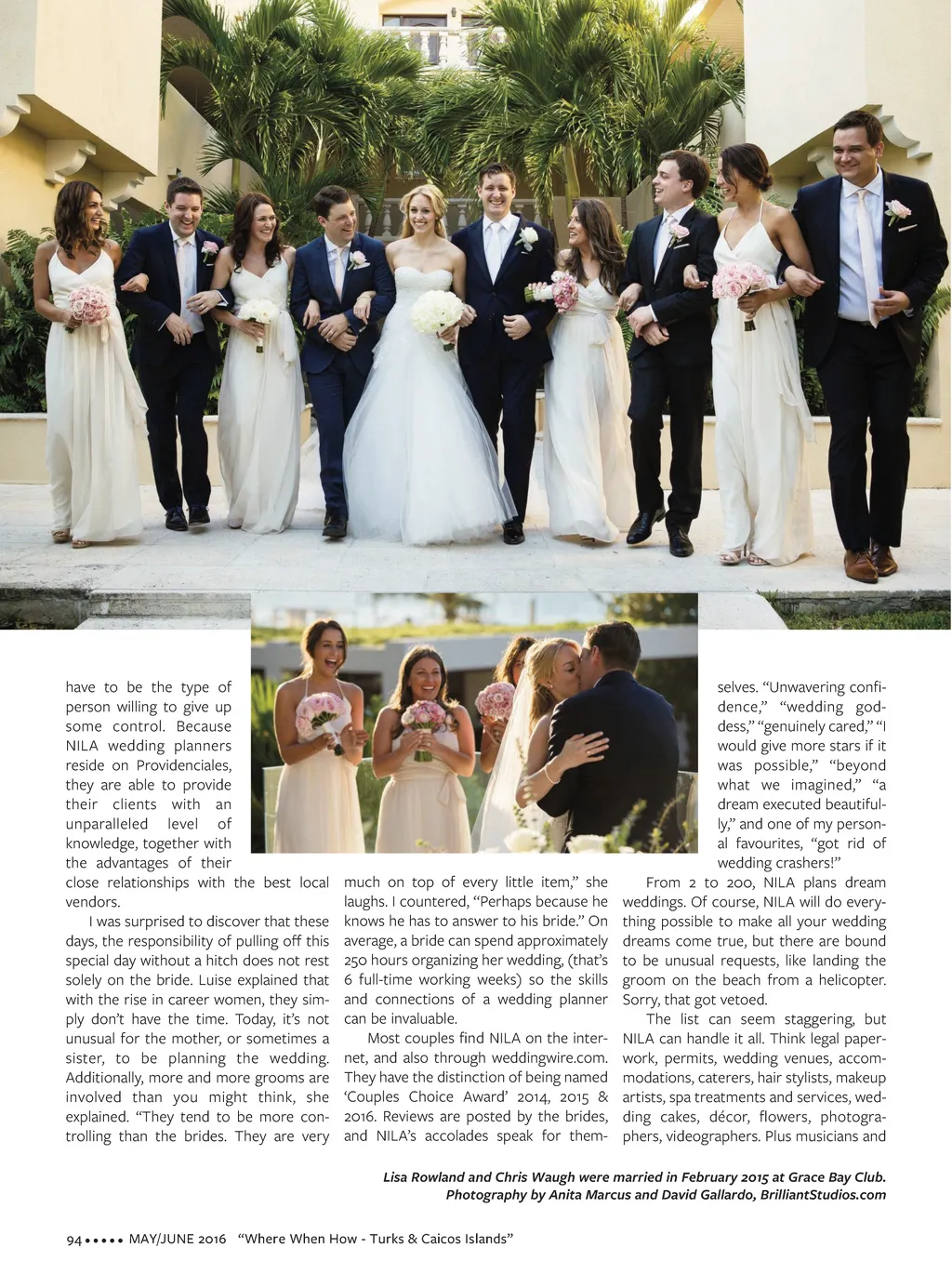 have to be the type of person willing to give up some control. Because NILA wedding planners reside on Providenciales, they are able to provide their clients with an unparalleled level of knowledge, together with the advantages of their close relationships with the best local vendors.

I was surprised to discover that these days, the responsibility of pulling off this special day without a hitch does not rest solely on the bride. Luise explained that with the rise in career women, they simply don't have the time. Today, it's not unusual for the mother, or sometimes a sister, to be planning the wedding. Additionally, more and more grooms are involved than you might think, she explained. "They tend to be more controlling than the brides. They are very much on top of every little item," she laughs. I countered, "Perhaps because he knows he has to answer to his bride." On average, a bride can spend approximately 250 hours organizing her wedding, (that's 6 full-time working weeks) so the skills and connections of a wedding planner can be invaluable.

Most couples find NILA on the internet, and also through weddingwire.com. They have the distinction of being named 'Couples Choice Award' 2014, 2015 & 2016. Reviews are posted by the brides, and NILA's accolades speak for themselves. "Unwavering confidence," "wedding goddess," "genuinely cared," "I would give more stars if it was possible," "beyond what we imagined," "a dream executed beautifully," and one of my personal favourites, "got rid of wedding crashers!"

From 2 to 200, NILA plans dream weddings. Of course, NILA will do everything possible to make all your wedding dreams come true, but there are bound to be unusual requests, like landing the groom on the beach from a helicopter. Sorry, that got vetoed.

The list can seem staggering, but NILA can handle it all. Think legal paperwork, permits, wedding venues, accommodations, caterers, hair stylists, makeup artists, spa treatments and services, wedding cakes, décor, flowers, photographers, videographers. Plus musicians and

Lisa Rowland and Chris Waugh were married in February 2015 at Grace Bay Club. Photography by Anita Marcus and David Gallardo, BrilliantStudios.com

94 ••••• MAY/JUNE 2016 "Where When How - Turks & Caicos Islands"